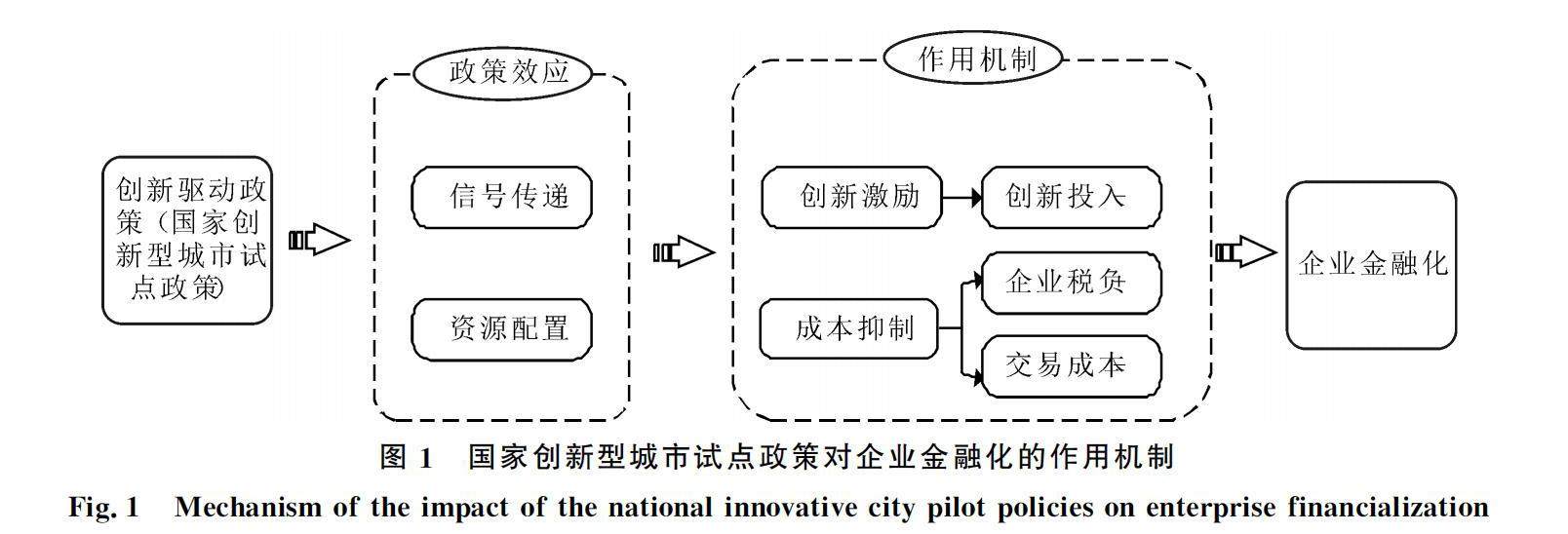 创新驱动政策（国家创新型城市试点政策）

政策效应

信号传递

资源配置

作用机制

创新激励

创新投入

成本抑制

企业税负

交易成本

企业金融化

图 1　国家创新型城市试点政策对企业金融化的作用机制

Fig. 1　Mechanism of the impact of the national innovative city pilot policies on enterprise financialization